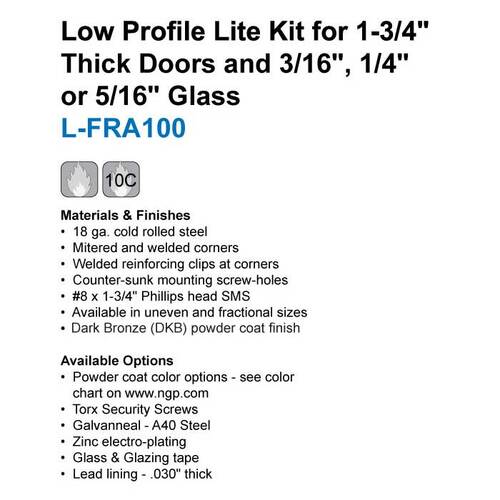 Low Profile Lite Kit for 1-3/4" Thick Doors and 3/16", 1/4" or 5/16" Glass
L-FRA100

10C

Materials & Finishes
• 18 ga. cold rolled steel
• Mitered and welded corners
• Welded reinforcing clips at corners
• Counter-sunk mounting screw-holes
• #8 x 1-3/4" Phillips head SMS
• Available in uneven and fractional sizes
• Dark Bronze (DKB) powder coat finish

Available Options
• Powder coat color options - see color chart on www.ngp.com
• Torx Security Screws
• Galvanneal - A40 Steel
• Zinc electro-plating
• Glass & Glazing tape
• Lead lining - .030" thick